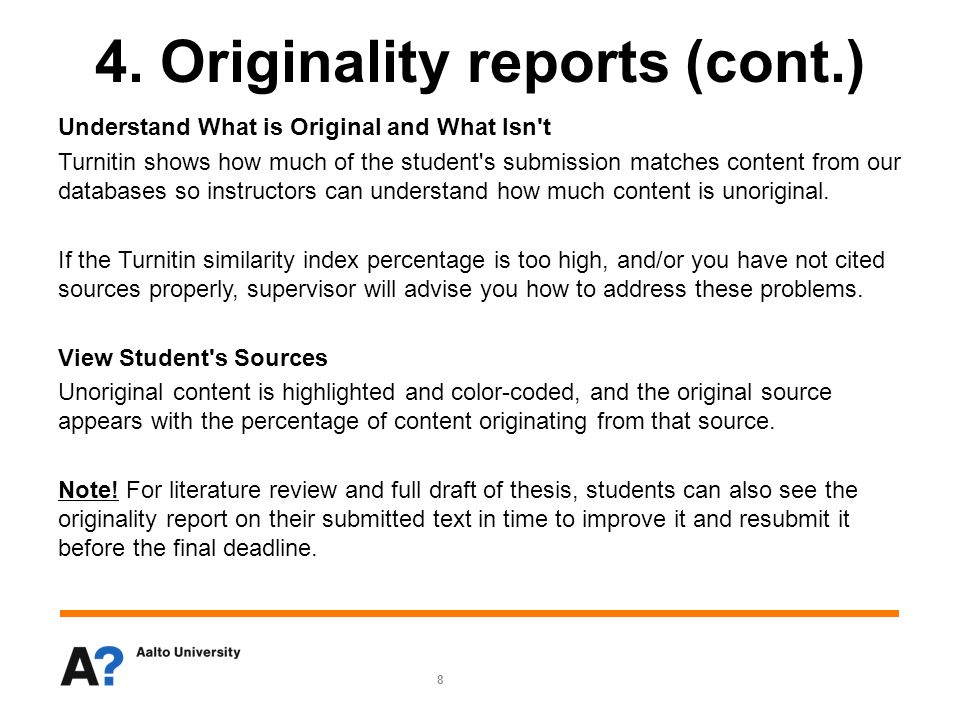 4. Originality reports (cont.)

Understand What is Original and What Isn't

Turnitin shows how much of the student's submission matches content from our databases so instructors can understand how much content is unoriginal.

If the Turnitin similarity index percentage is too high, and/or you have not cited sources properly, supervisor will advise you how to address these problems.

View Student's Sources

Unoriginal content is highlighted and color-coded, and the original source appears with the percentage of content originating from that source.

Note! For literature review and full draft of thesis, students can also see the originality report on their submitted text in time to improve it and resubmit it before the final deadline.

A? Aalto University

8